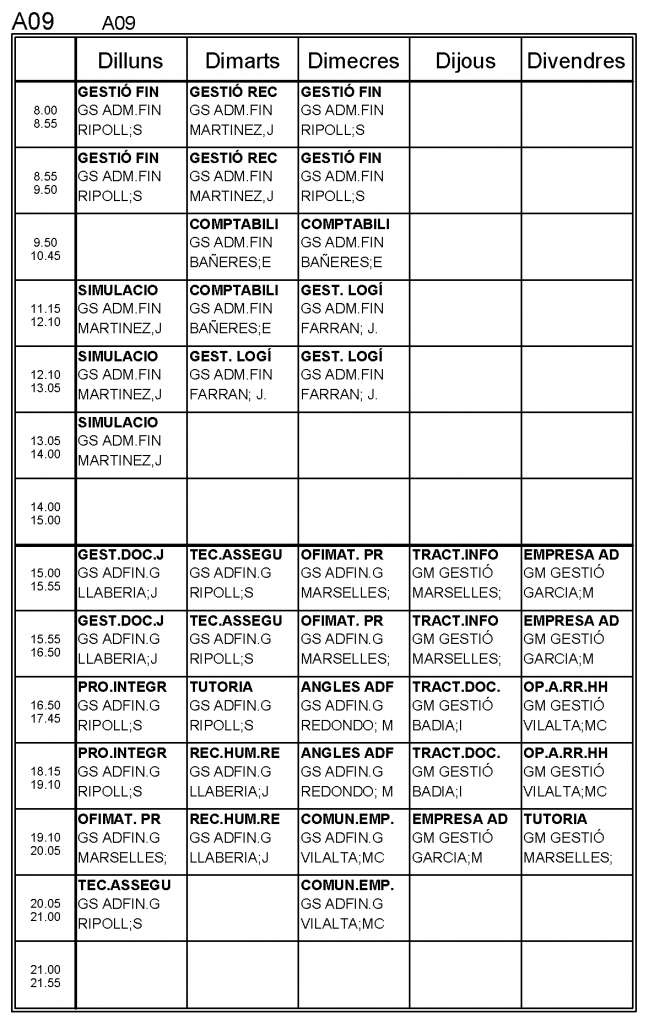 A09 A09

|  | Dilluns | Dimarts | Dimecres | Dijous | Divendres |
|---|---|---|---|---|---|
| 8.00 8.55 | GESTIÓ FIN GS ADM.FIN RIPOLL;S | GESTIÓ REC GS ADM.FIN MARTINEZ,J | GESTIÓ FIN GS ADM.FIN RIPOLL;S |  |  |
| 8.55 9.50 | GESTIÓ FIN GS ADM.FIN RIPOLL;S | GESTIÓ REC GS ADM.FIN MARTINEZ,J | GESTIÓ FIN GS ADM.FIN RIPOLL;S |  |  |
| 9.50 10.45 |  | COMPTABILI GS ADM.FIN BAÑERES;E | COMPTABILI GS ADM.FIN BAÑERES;E |  |  |
| 11.15 12.10 | SIMULACIO GS ADM.FIN MARTINEZ,J | COMPTABILI GS ADM.FIN BAÑERES;E | GEST. LOGÍ GS ADM.FIN FARRAN; J. |  |  |
| 12.10 13.05 | SIMULACIO GS ADM.FIN MARTINEZ,J | GEST. LOGÍ GS ADM.FIN FARRAN; J. | GEST. LOGÍ GS ADM.FIN FARRAN; J. |  |  |
| 13.05 14.00 | SIMULACIO GS ADM.FIN MARTINEZ,J |  |  |  |  |
| 14.00 15.00 |  |  |  |  |  |
| 15.00 15.55 | GEST.DOC.J GS ADFIN.G LLABERIA;J | TEC.ASSEGU GS ADFIN.G RIPOLL;S | OFIMAT. PR GS ADFIN.G MARSELLES; | TRACT.INFO GM GESTIÓ MARSELLES; | EMPRESA AD GM GESTIÓ GARCIA;M |
| 15.55 16.50 | GEST.DOC.J GS ADFIN.G LLABERIA;J | TEC.ASSEGU GS ADFIN.G RIPOLL;S | OFIMAT. PR GS ADFIN.G MARSELLES; | TRACT.INFO GM GESTIÓ MARSELLES; | EMPRESA AD GM GESTIÓ GARCIA;M |
| 16.50 17.45 | PRO.INTEGR GS ADFIN.G RIPOLL;S | TUTORIA GS ADFIN.G RIPOLL;S | ANGLES ADF GS ADFIN.G REDONDO; M | TRACT.DOC. GM GESTIÓ BADIA;I | OP.A.RR.HH GM GESTIÓ VILALTA;MC |
| 18.15 19.10 | PRO.INTEGR GS ADFIN.G RIPOLL;S | REC.HUM.RE GS ADFIN.G LLABERIA;J | ANGLES ADF GS ADFIN.G REDONDO; M | TRACT.DOC. GM GESTIÓ BADIA;I | OP.A.RR.HH GM GESTIÓ VILALTA;MC |
| 19.10 20.05 | OFIMAT. PR GS ADFIN.G MARSELLES; | REC.HUM.RE GS ADFIN.G LLABERIA;J | COMUN.EMP. GS ADFIN.G VILALTA;MC | EMPRESA AD GM GESTIÓ GARCIA;M | TUTORIA GM GESTIÓ MARSELLES; |
| 20.05 21.00 | TEC.ASSEGU GS ADFIN.G RIPOLL;S |  | COMUN.EMP. GS ADFIN.G VILALTA;MC |  |  |
| 21.00 21.55 |  |  |  |  |  |